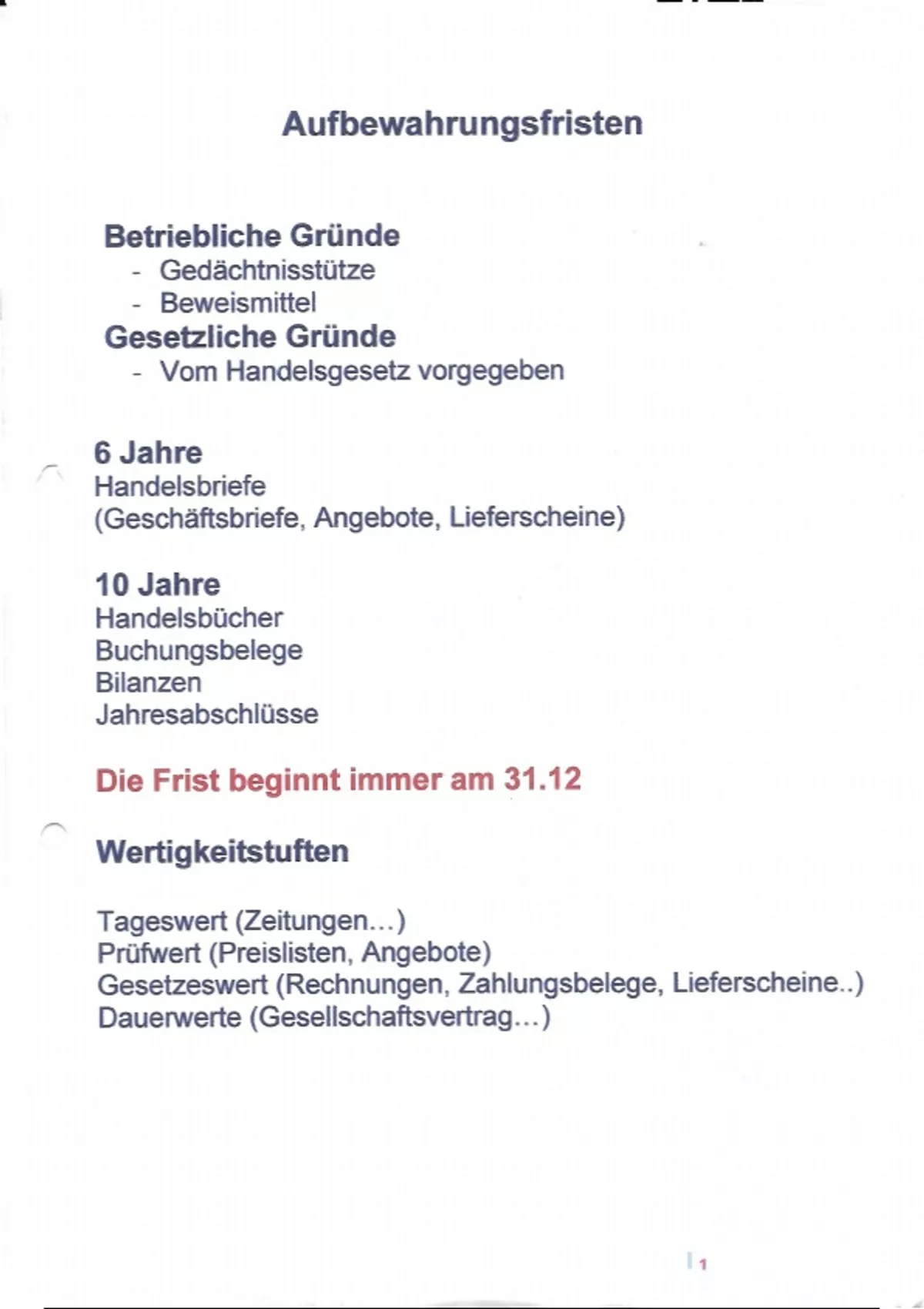 Aufbewahrungsfristen

Betriebliche Gründe
- Gedächtnisstütze
- Beweismittel
Gesetzliche Gründe
- Vom Handelsgesetz vorgegeben

6 Jahre
Handelsbriefe
(Geschäftsbriefe, Angebote, Lieferscheine)

10 Jahre
Handelsbücher
Buchungsbelege
Bilanzen
Jahresabschlüsse

Die Frist beginnt immer am 31.12

Wertigkeitstuften

Tageswert (Zeitungen…)
Prüfwert (Preislisten, Angebote)
Gesetzeswert (Rechnungen, Zahlungsbelege, Lieferscheine..)
Dauerwerte (Gesellschaftsvertrag…)

1